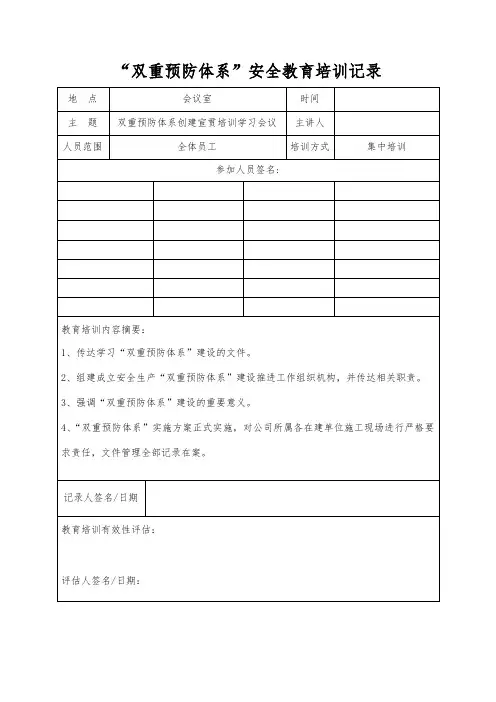 “双重预防体系”安全教育培训记录

| 地　点 | 会议室 | 时间 | |
|---|---|---|---|
| 主　题 | 双重预防体系创建宣贯培训学习会议 | 主讲人 | |
| 人员范围 | 全体员工 | 培训方式 | 集中培训 |

参加人员签名：

| | | | |
|---|---|---|---|
| | | | |
| | | | |
| | | | |
| | | | |
| | | | |
| | | | |
| | | | |

教育培训内容摘要：

1、传达学习“双重预防体系”建设的文件。

2、组建成立安全生产“双重预防体系”建设推进工作组织机构，并传达相关职责。

3、强调“双重预防体系”建设的重要意义。

4、“双重预防体系”实施方案正式实施，对公司所属各在建单位施工现场进行严格要求责任，文件管理全部记录在案。

记录人签名/日期

教育培训有效性评估：

评估人签名/日期：